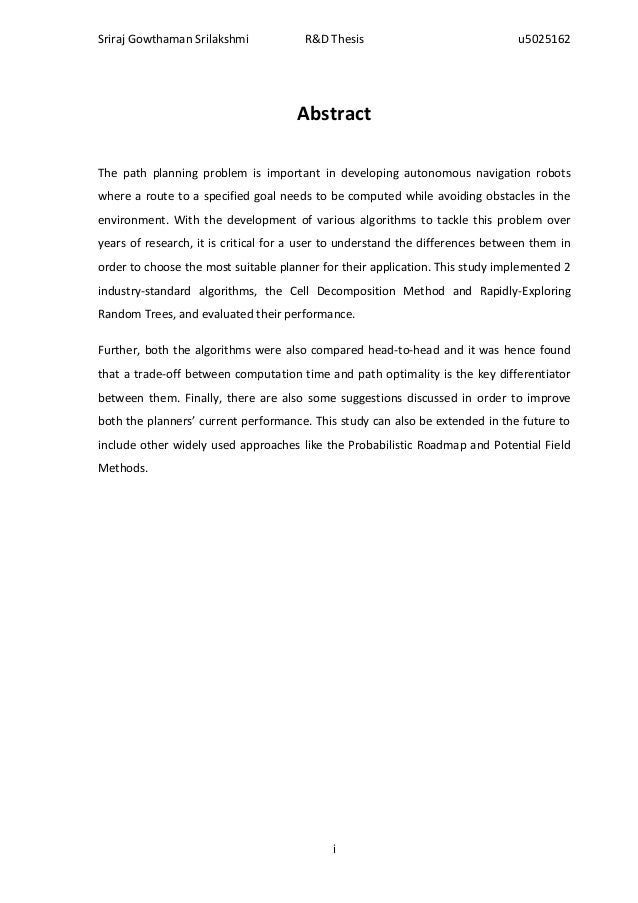 Sriraj Gowthaman Srilakshmi R&D Thesis u5025162

Abstract

The path planning problem is important in developing autonomous navigation robots where a route to a specified goal needs to be computed while avoiding obstacles in the environment. With the development of various algorithms to tackle this problem over years of research, it is critical for a user to understand the differences between them in order to choose the most suitable planner for their application. This study implemented 2 industry-standard algorithms, the Cell Decomposition Method and Rapidly-Exploring Random Trees, and evaluated their performance.

Further, both the algorithms were also compared head-to-head and it was hence found that a trade-off between computation time and path optimality is the key differentiator between them. Finally, there are also some suggestions discussed in order to improve both the planners' current performance. This study can also be extended in the future to include other widely used approaches like the Probabilistic Roadmap and Potential Field Methods.

i